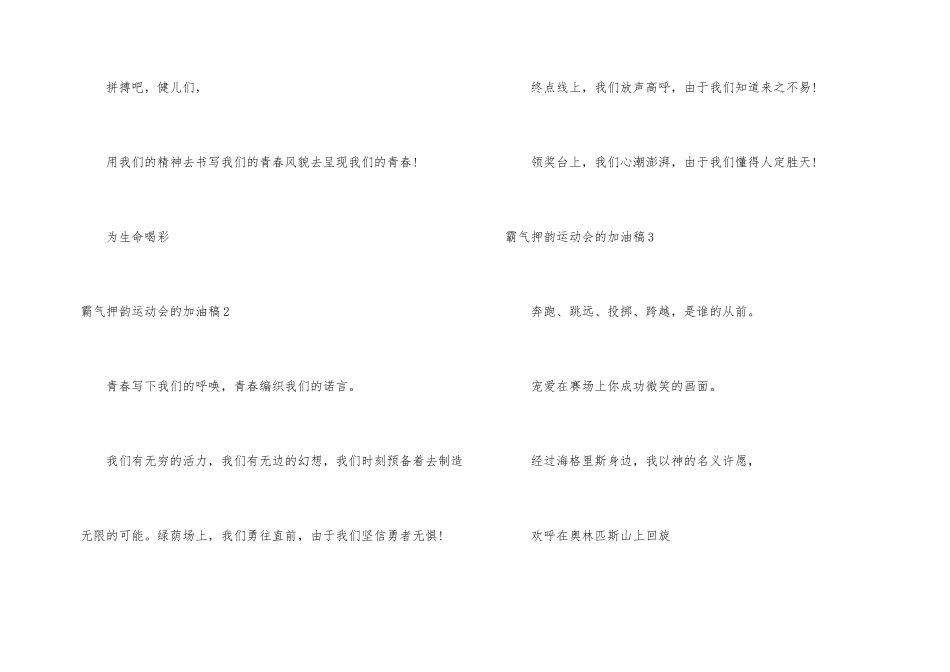 拼搏吧，健儿们，

用我们的精神去书写我们的青春风貌去呈现我们的青春!

为生命喝彩

霸气押韵运动会的加油稿2

青春写下我们的呼唤，青春编织我们的诺言。

我们有无穷的活力，我们有无边的幻想，我们时刻预备着去制造无限的可能。绿荫场上，我们勇往直前，由于我们坚信勇者无惧!

终点线上，我们放声高呼，由于我们知道来之不易!

领奖台上，我们心潮澎湃，由于我们懂得人定胜天!

霸气押韵运动会的加油稿3

奔跑、跳远、投掷、跨越，是谁的从前。

宠爱在赛场上你成功微笑的画面。

经过海格里斯身边，我以神的名义许愿，

欢呼在奥林匹斯山上回旋